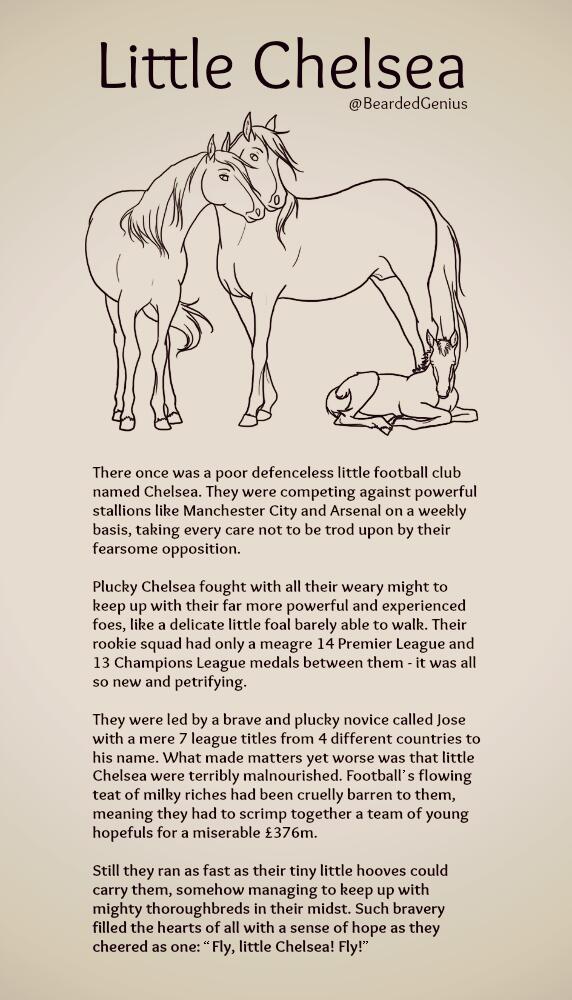 Little Chelsea

@BeardedGenius

There once was a poor defenceless little football club named Chelsea. They were competing against powerful stallions like Manchester City and Arsenal on a weekly basis, taking every care not to be trod upon by their fearsome opposition.

Plucky Chelsea fought with all their weary might to keep up with their far more powerful and experienced foes, like a delicate little foal barely able to walk. Their rookie squad had only a meagre 14 Premier League and 13 Champions League medals between them - it was all so new and petrifying.

They were led by a brave and plucky novice called Jose with a mere 7 league titles from 4 different countries to his name. What made matters yet worse was that little Chelsea were terribly malnourished. Football's flowing teat of milky riches had been cruelly barren to them, meaning they had to scrimp together a team of young hopefuls for a miserable £376m.

Still they ran as fast as their tiny little hooves could carry them, somehow managing to keep up with mighty thoroughbreds in their midst. Such bravery filled the hearts of all with a sense of hope as they cheered as one: "Fly, little Chelsea! Fly!"